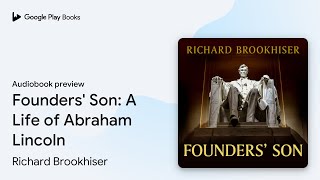 Google Play Books

Audiobook preview

Founders' Son: A Life of Abraham Lincoln

Richard Brookhiser

RICHARD BROOKHISER

FOUNDERS' SON